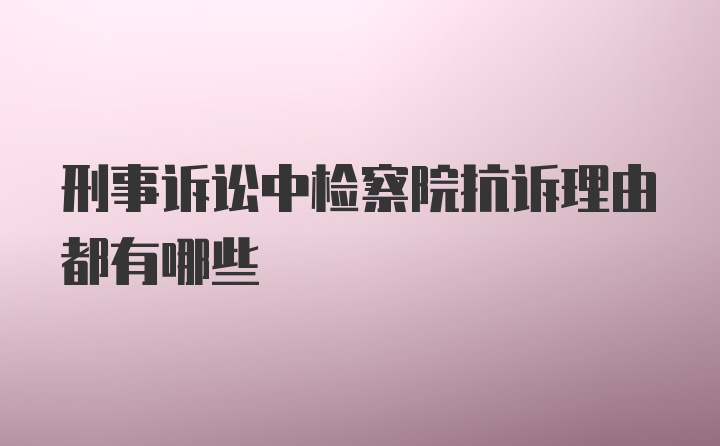 刑事诉讼中检察院抗诉理由都有哪些